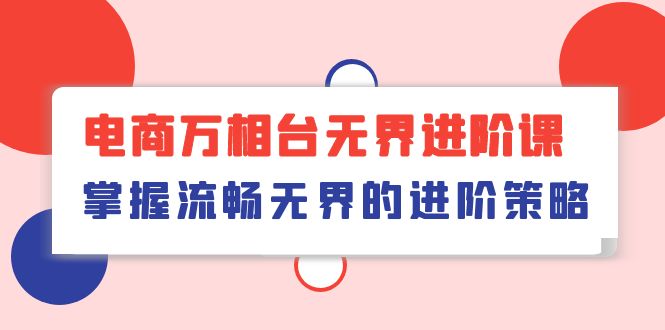 电商万相台无界进阶课
掌握流畅无界的进阶策略